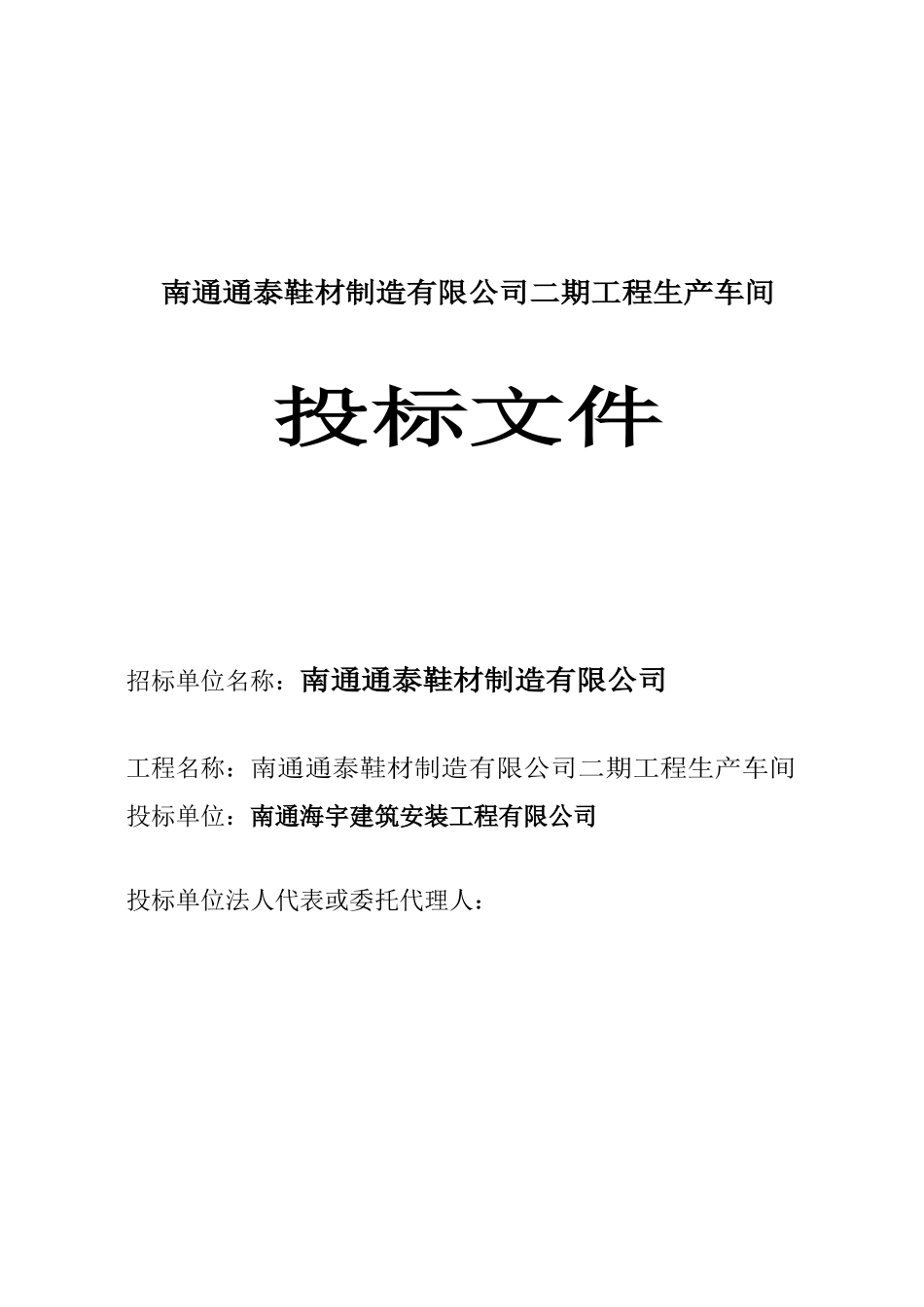 南通通泰鞋材制造有限公司二期工程生产车间

投标文件

招标单位名称：南通通泰鞋材制造有限公司

工程名称：南通通泰鞋材制造有限公司二期工程生产车间
投标单位：南通海宇建筑安装工程有限公司

投标单位法人代表或委托代理人：